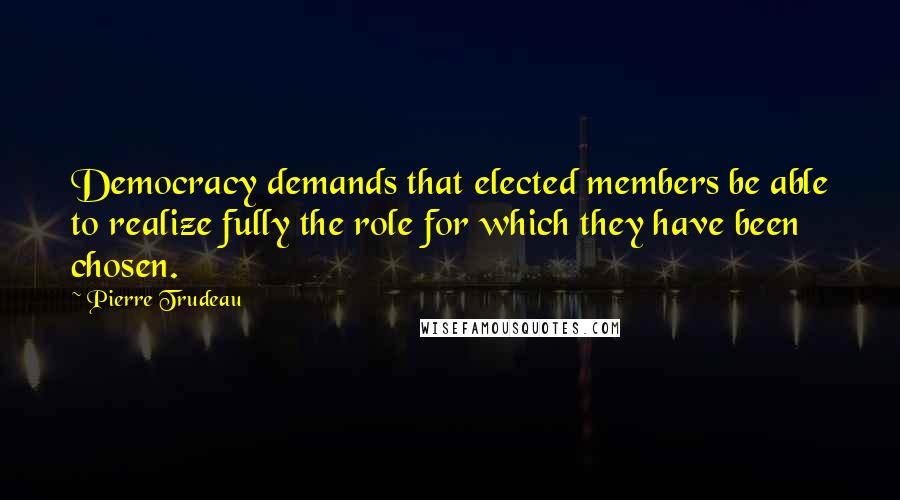 Democracy demands that elected members be able to realize fully the role for which they have been chosen.

~ Pierre Trudeau

WISEFAMOUSQUOTES.COM